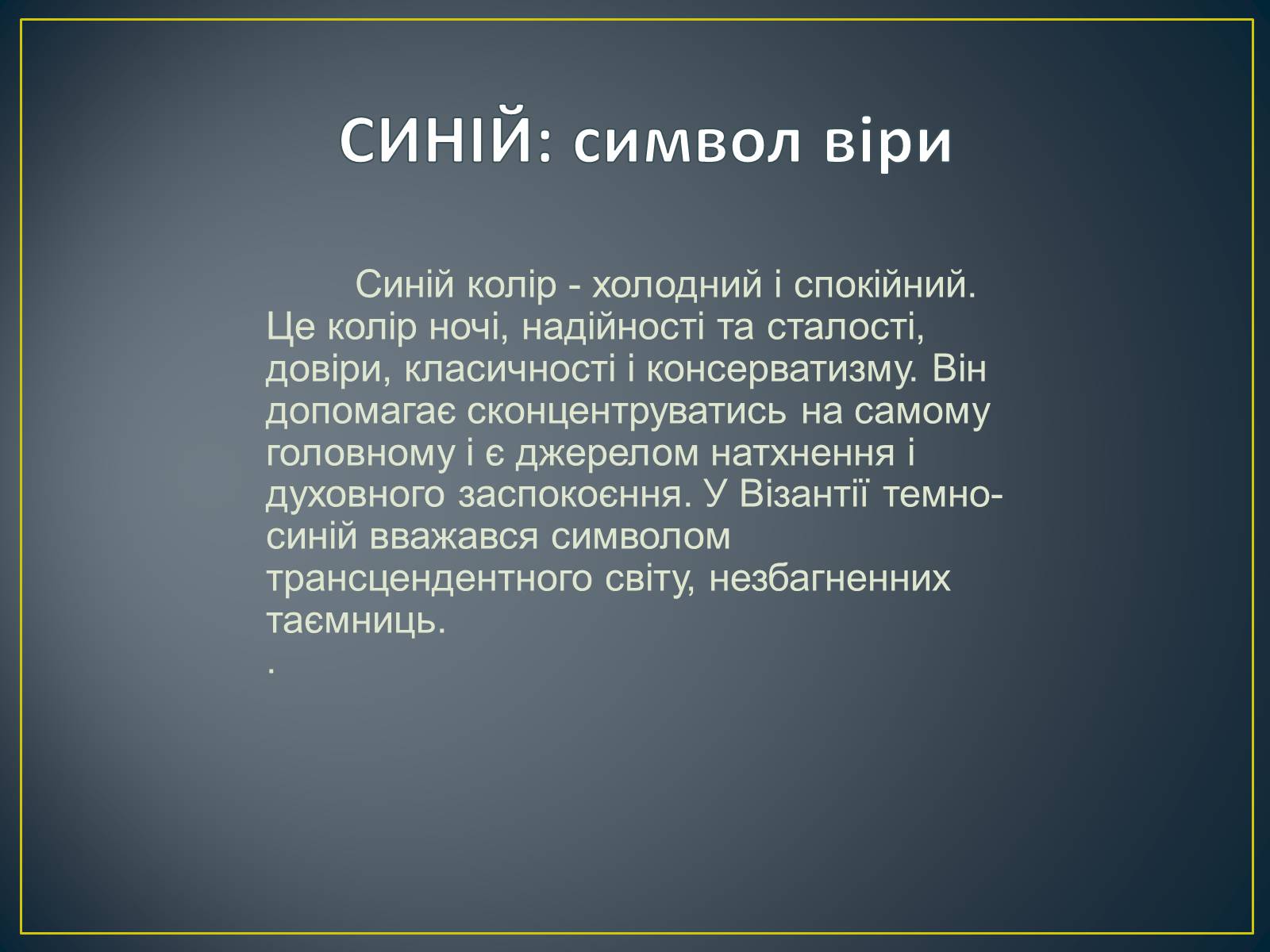 СИНІЙ: символ віри

Синій колір - холодний і спокійний. Це колір ночі, надійності та сталості, довіри, класичності і консерватизму. Він допомагає сконцентруватись на самому головному і є джерелом натхнення і духовного заспокоєння. У Візантії темно-синій вважався символом трансцендентного світу, незбагненних таємниць.

.